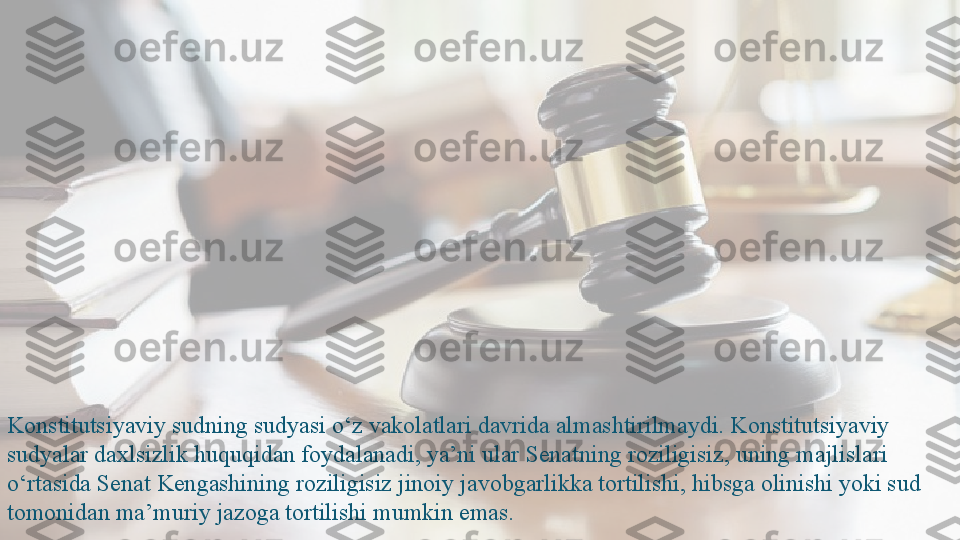 oefen.uz oefen.uz oefen.uz
oefen.uz oefen.uz oefen.uz
oefen.uz oefen.uz oefen.uz
oefen.uz oefen.uz oefen.uz

Konstitutsiyaviy sudning sudyasi o‘z vakolatlari davrida almashtirilmaydi. Konstitutsiyaviy sudyalar daxlsizlik huquqidan foydalanadi, ya’ni ular Senatning roziligisiz, uning majlislari o‘rtasida Senat Kengashining roziligisiz jinoiy javobgarlikka tortilishi, hibsga olinishi yoki sud tomonidan ma’muriy jazoga tortilishi mumkin emas.